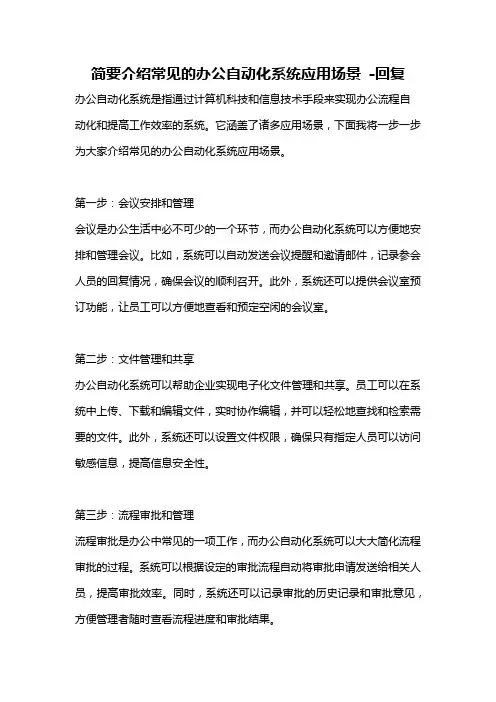 简要介绍常见的办公自动化系统应用场景 -回复

办公自动化系统是指通过计算机科技和信息技术手段来实现办公流程自动化和提高工作效率的系统。它涵盖了诸多应用场景，下面我将一步一步为大家介绍常见的办公自动化系统应用场景。

第一步：会议安排和管理
会议是办公生活中必不可少的一个环节，而办公自动化系统可以方便地安排和管理会议。比如，系统可以自动发送会议提醒和邀请邮件，记录参会人员的回复情况，确保会议的顺利召开。此外，系统还可以提供会议室预订功能，让员工可以方便地查看和预定空闲的会议室。

第二步：文件管理和共享
办公自动化系统可以帮助企业实现电子化文件管理和共享。员工可以在系统中上传、下载和编辑文件，实时协作编辑，并可以轻松地查找和检索需要的文件。此外，系统还可以设置文件权限，确保只有指定人员可以访问敏感信息，提高信息安全性。

第三步：流程审批和管理
流程审批是办公中常见的一项工作，而办公自动化系统可以大大简化流程审批的过程。系统可以根据设定的审批流程自动将审批申请发送给相关人员，提高审批效率。同时，系统还可以记录审批的历史记录和审批意见，方便管理者随时查看流程进度和审批结果。